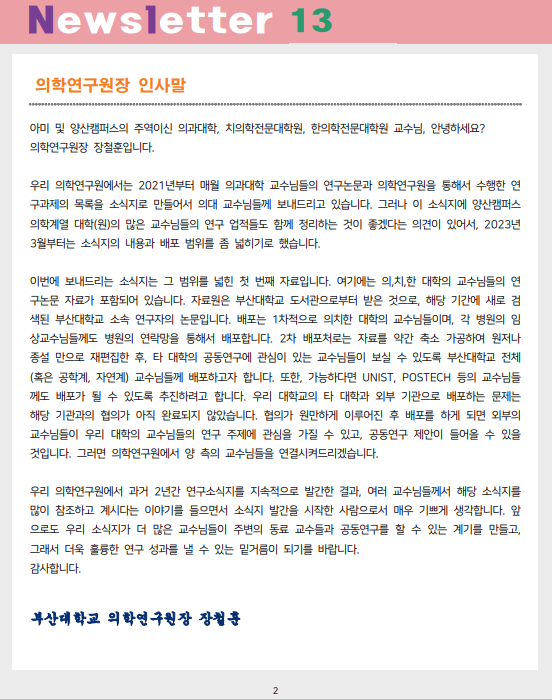 Newsletter 13

의학연구원장 인사말

아미 및 양산캠퍼스의 주역이신 의과대학, 치의학전문대학원, 한의학전문대학원 교수님, 안녕하세요? 의학연구원장 장철훈입니다.

우리 의학연구원에서는 2021년부터 매월 의과대학 교수님들의 연구논문과 의학연구원을 통해서 수행한 연구과제의 목록을 소식지로 만들어서 의대 교수님들께 보내드리고 있습니다. 그러나 이 소식지에 양산캠퍼스 의학계열 대학(원)의 많은 교수님들의 연구 업적들도 함께 정리하는 것이 좋겠다는 의견이 있어서, 2023년 3월부터는 소식지의 내용과 배포 범위를 좀 넓히기로 했습니다.

이번에 보내드리는 소식지는 그 범위를 넓힌 첫 번째 자료입니다. 여기에는 의,치,한 대학의 교수님들의 연구논문 자료가 포함되어 있습니다. 자료원은 부산대학교 도서관으로부터 받은 것으로, 해당 기간에 새로 검색된 부산대학교 소속 연구자의 논문입니다. 배포는 1차적으로 의치한 대학의 교수님들이며, 각 병원의 임상교수님들께도 병원의 연락망을 통해서 배포합니다. 2차 배포처로는 자료를 약간 축소 가공하여 원저나 종설 만으로 재편집한 후, 타 대학의 공동연구에 관심이 있는 교수님들이 보실 수 있도록 부산대학교 전체 (혹은 공학계, 자연계) 교수님들께 배포하고자 합니다. 또한, 가능하다면 UNIST, POSTECH 등의 교수님들께도 배포가 될 수 있도록 추진하려고 합니다. 우리 대학교의 타 대학과 외부 기관으로 배포하는 문제는 해당 기관과의 협의가 아직 완료되지 않았습니다. 협의가 원만하게 이루어진 후 배포를 하게 되면 외부의 교수님들이 우리 대학의 교수님들의 연구 주제에 관심을 가질 수 있고, 공동연구 제안이 들어올 수 있을 것입니다. 그러면 의학연구원에서 양 측의 교수님들을 연결시켜드리겠습니다.

우리 의학연구원에서 과거 2년간 연구소식지를 지속적으로 발간한 결과, 여러 교수님들께서 해당 소식지를 많이 참조하고 계시다는 이야기를 들으면서 소식지 발간을 시작한 사람으로서 매우 기쁘게 생각합니다. 앞으로도 우리 소식지가 더 많은 교수님들이 주변의 동료 교수들과 공동연구를 할 수 있는 계기를 만들고, 그래서 더욱 훌륭한 연구 성과를 낼 수 있는 밑거름이 되기를 바랍니다.
감사합니다.

부산대학교 의학연구원장 장철훈

2